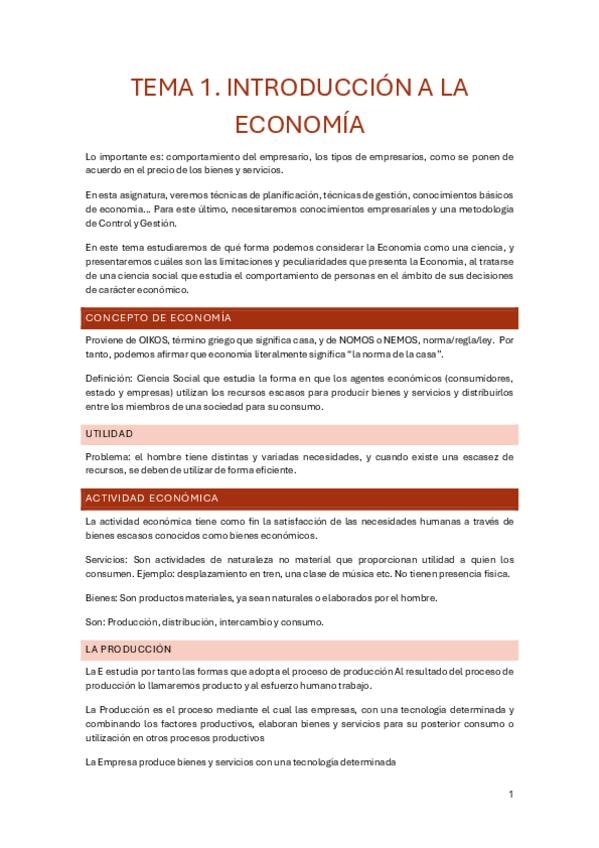 TEMA 1. INTRODUCCIÓN A LA ECONOMÍA

Lo importante es: comportamiento del empresario, los tipos de empresarios, como se ponen de acuerdo en el precio de los bienes y servicios.

En esta asignatura, veremos técnicas de planificación, técnicas de gestión, conocimientos básicos de economía... Para este último, necesitaremos conocimientos empresariales y una metodología de Control y Gestión.

En este tema estudiaremos de qué forma podemos considerar la Economía como una ciencia, y presentaremos cuáles son las limitaciones y peculiaridades que presenta la Economía, al tratarse de una ciencia social que estudia el comportamiento de personas en el ámbito de sus decisiones de carácter económico.

CONCEPTO DE ECONOMÍA

Proviene de OIKOS, término griego que significa casa, y de NOMOS o NEMOS, norma/regla/ley. Por tanto, podemos afirmar que economía literalmente significa "la norma de la casa".

Definición: Ciencia Social que estudia la forma en que los agentes económicos (consumidores, estado y empresas) utilizan los recursos escasos para producir bienes y servicios y distribuirlos entre los miembros de una sociedad para su consumo.

UTILIDAD

Problema: el hombre tiene distintas y variadas necesidades, y cuando existe una escasez de recursos, se deben de utilizar de forma eficiente.

ACTIVIDAD ECONÓMICA

La actividad económica tiene como fin la satisfacción de las necesidades humanas a través de bienes escasos conocidos como bienes económicos.

Servicios: Son actividades de naturaleza no material que proporcionan utilidad a quien los consumen. Ejemplo: desplazamiento en tren, una clase de música etc. No tienen presencia física.

Bienes: Son productos materiales, ya sean naturales o elaborados por el hombre.

Son: Producción, distribución, intercambio y consumo.

LA PRODUCCIÓN

La E estudia por tanto las formas que adopta el proceso de producción Al resultado del proceso de producción lo llamaremos producto y al esfuerzo humano trabajo.

La Producción es el proceso mediante el cual las empresas, con una tecnología determinada y combinando los factores productivos, elaboran bienes y servicios para su posterior consumo o utilización en otros procesos productivos

La Empresa produce bienes y servicios con una tecnología determinada

1